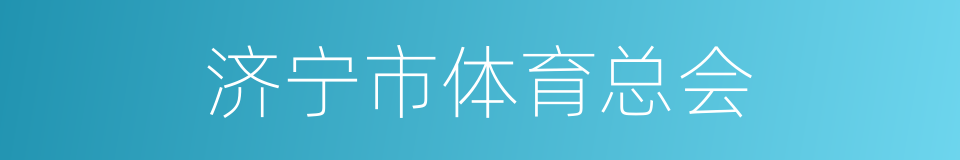 济宁市体育总会